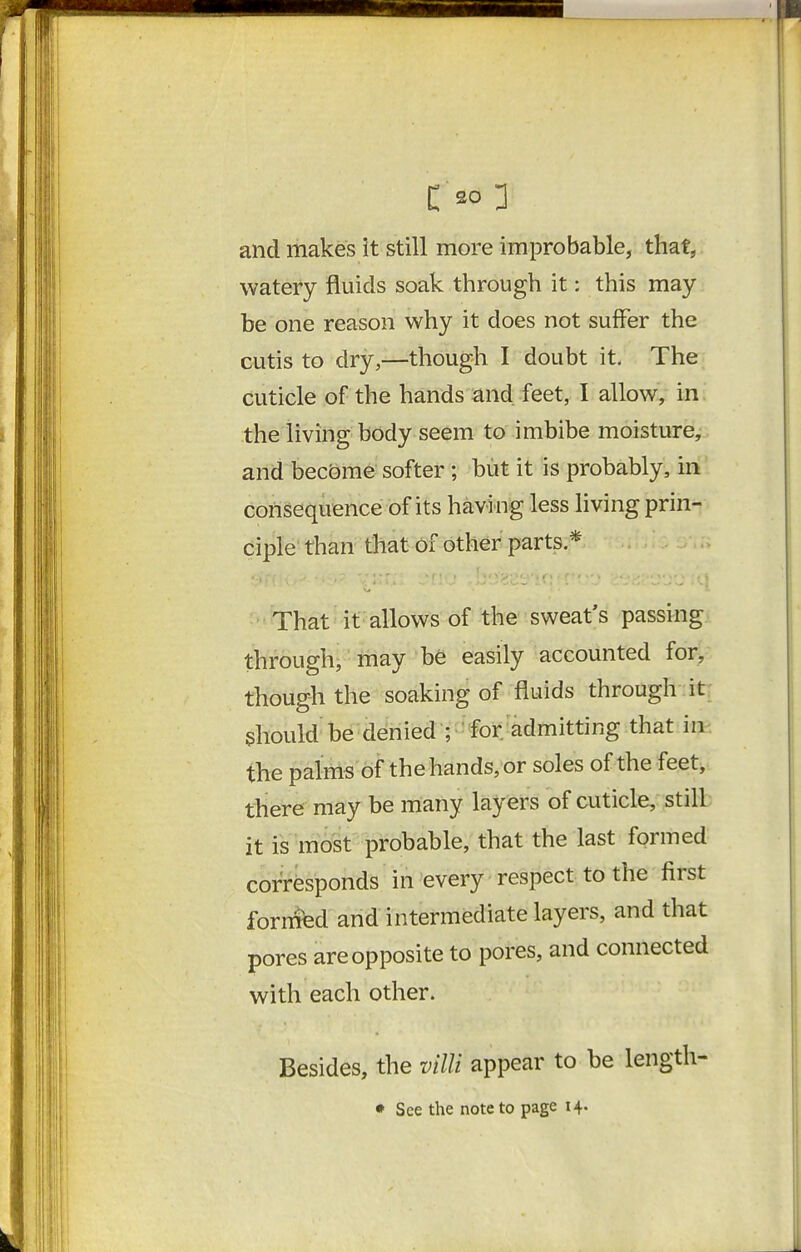 [ 20 ]

and makes it still more improbable, that, watery fluids soak through it: this may be one reason why it does not suffer the cutis to dry,—though I doubt it. The cuticle of the hands and feet, I allow, in the living body seem to imbibe moisture, and become softer; but it is probably, in consequence of its having less living principle than that of other parts.*

That it allows of the sweat's passing through, may be easily accounted for, though the soaking of fluids through it should be denied; for admitting that in the palms of the hands, or soles of the feet, there may be many layers of cuticle, still it is most probable, that the last formed corresponds in every respect to the first formed and intermediate layers, and that pores are opposite to pores, and connected with each other.

Besides, the villi appear to be length-

* See the note to page 14.